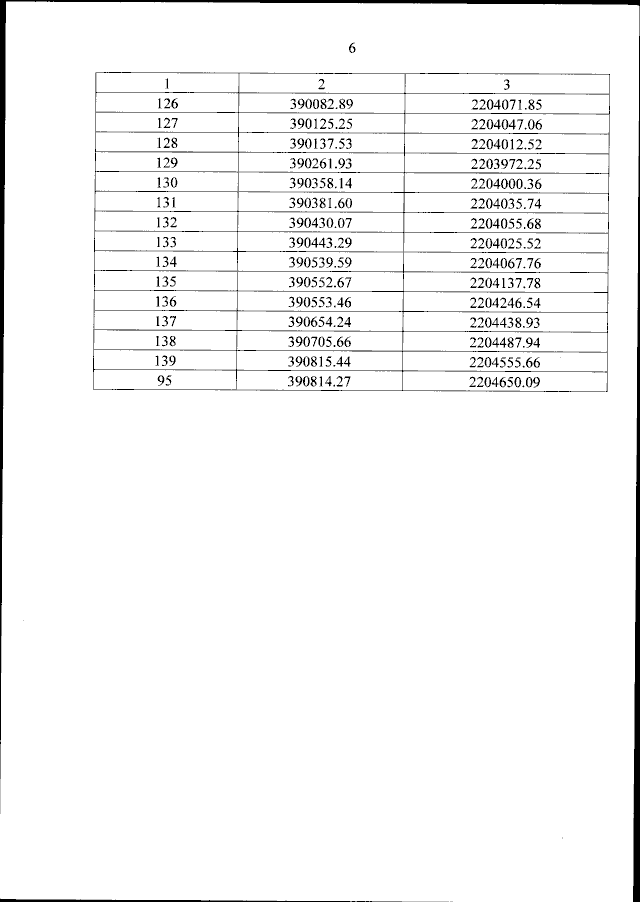 6

| 1 | 2 | 3 |
|---|---|---|
| 126 | 390082.89 | 2204071.85 |
| 127 | 390125.25 | 2204047.06 |
| 128 | 390137.53 | 2204012.52 |
| 129 | 390261.93 | 2203972.25 |
| 130 | 390358.14 | 2204000.36 |
| 131 | 390381.60 | 2204035.74 |
| 132 | 390430.07 | 2204055.68 |
| 133 | 390443.29 | 2204025.52 |
| 134 | 390539.59 | 2204067.76 |
| 135 | 390552.67 | 2204137.78 |
| 136 | 390553.46 | 2204246.54 |
| 137 | 390654.24 | 2204438.93 |
| 138 | 390705.66 | 2204487.94 |
| 139 | 390815.44 | 2204555.66 |
| 95 | 390814.27 | 2204650.09 |